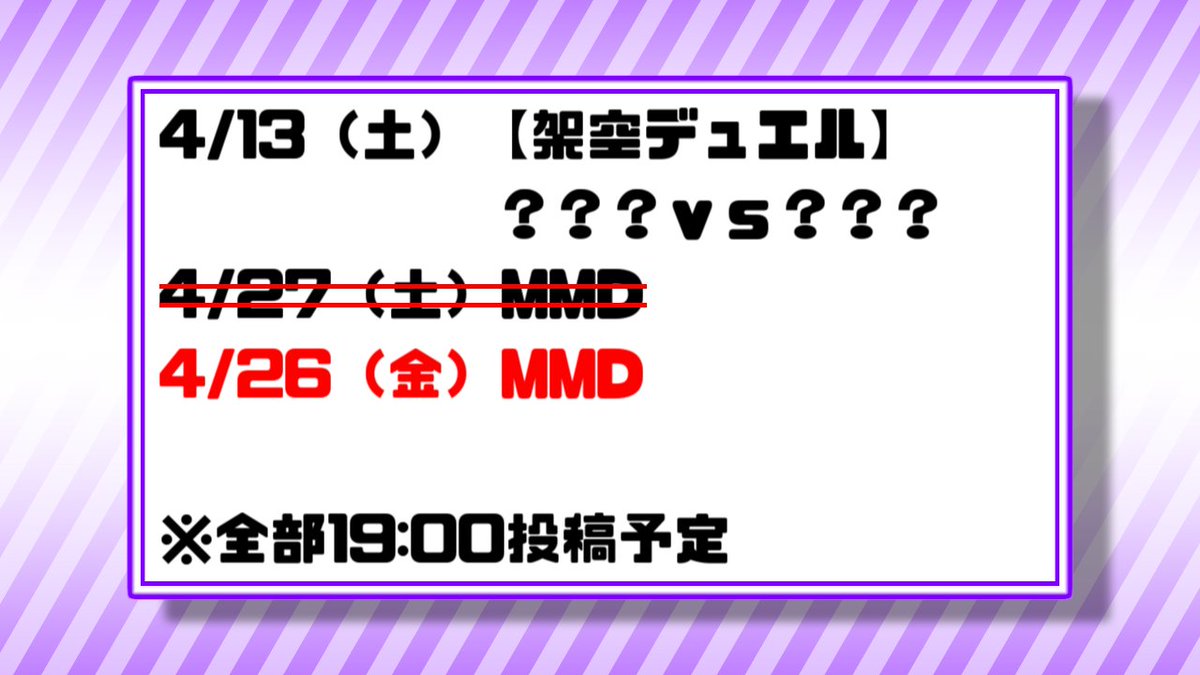 4/13（土）【架空デュエル】

？？？vs？？？

~~4/27（土）MMD~~

4/26（金）MMD

※全部19:00投稿予定